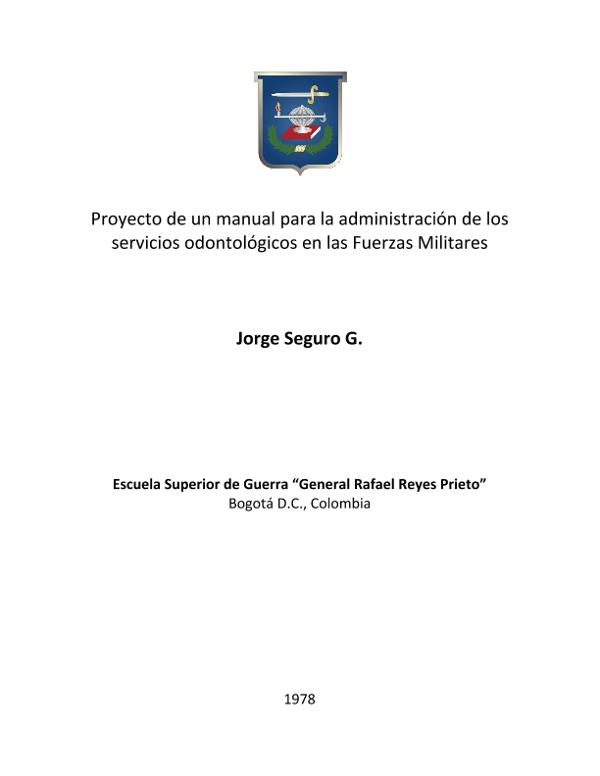 Proyecto de un manual para la administración de los servicios odontológicos en las Fuerzas Militares

Jorge Seguro G.

Escuela Superior de Guerra “General Rafael Reyes Prieto”
Bogotá D.C., Colombia

1978